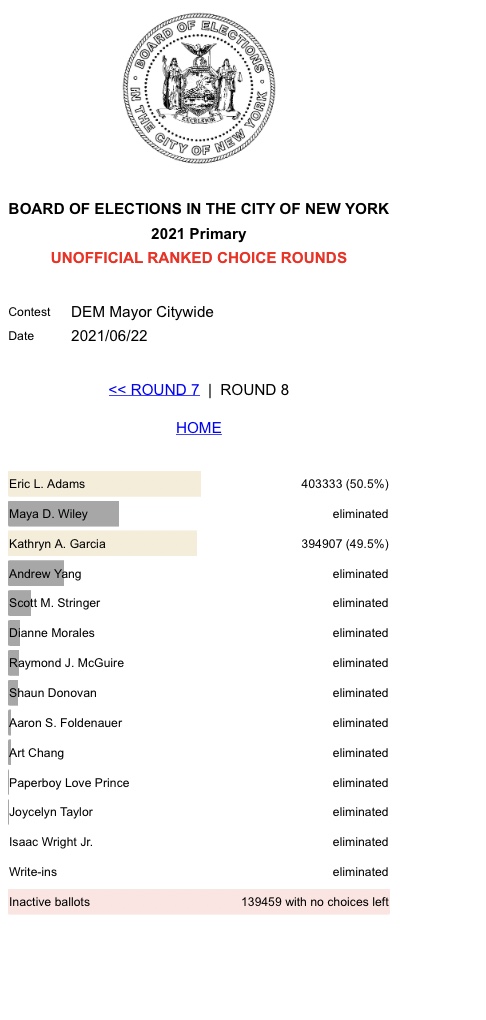 BOARD OF ELECTIONS IN THE CITY OF NEW YORK
EXCELSIOR

BOARD OF ELECTIONS IN THE CITY OF NEW YORK
2021 Primary
UNOFFICIAL RANKED CHOICE ROUNDS

Contest DEM Mayor Citywide
Date 2021/06/22

<< ROUND 7 | ROUND 8

HOME

| | |
|---|---|
| Eric L. Adams | 403333 (50.5%) |
| Maya D. Wiley | eliminated |
| Kathryn A. Garcia | 394907 (49.5%) |
| Andrew Yang | eliminated |
| Scott M. Stringer | eliminated |
| Dianne Morales | eliminated |
| Raymond J. McGuire | eliminated |
| Shaun Donovan | eliminated |
| Aaron S. Foldenauer | eliminated |
| Art Chang | eliminated |
| Paperboy Love Prince | eliminated |
| Joycelyn Taylor | eliminated |
| Isaac Wright Jr. | eliminated |
| Write-ins | eliminated |
| Inactive ballots | 139459 with no choices left |